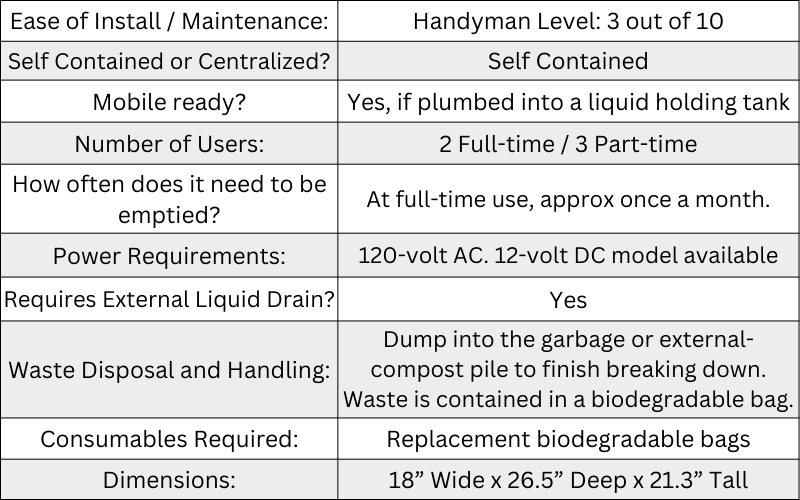 | Ease of Install / Maintenance: | Handyman Level: 3 out of 10 |
|---|---|
| Self Contained or Centralized? | Self Contained |
| Mobile ready? | Yes, if plumbed into a liquid holding tank |
| Number of Users: | 2 Full-time / 3 Part-time |
| How often does it need to be emptied? | At full-time use, approx once a month. |
| Power Requirements: | 120-volt AC. 12-volt DC model available |
| Requires External Liquid Drain? | Yes |
| Waste Disposal and Handling: | Dump into the garbage or external-compost pile to finish breaking down. Waste is contained in a biodegradable bag. |
| Consumables Required: | Replacement biodegradable bags |
| Dimensions: | 18” Wide x 26.5” Deep x 21.3” Tall |